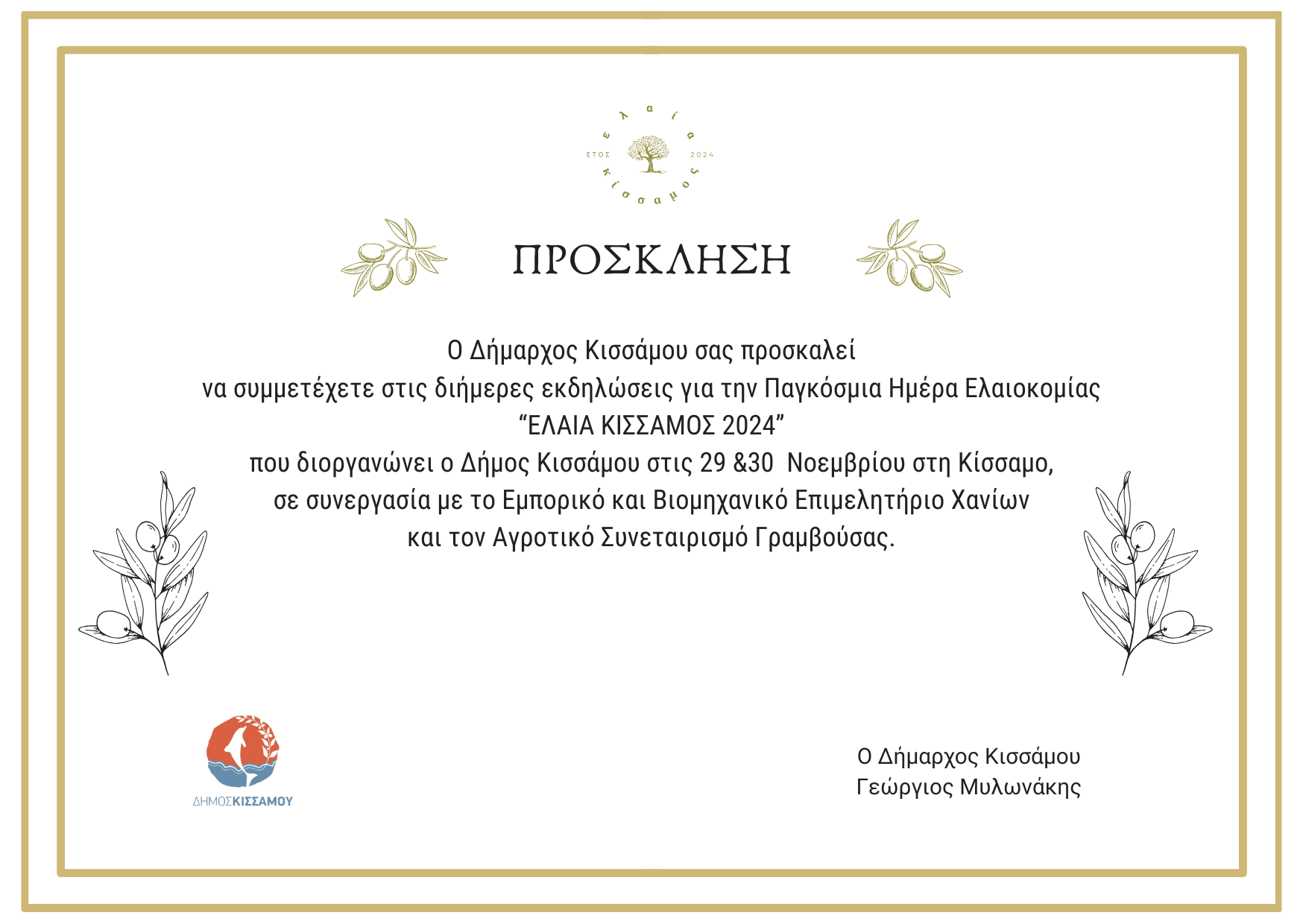 ελαία
ΕΤΟΣ 2024
κίσσαμος

ΠΡΟΣΚΛΗΣΗ

Ο Δήμαρχος Κισσάμου σας προσκαλεί
να συμμετέχετε στις διήμερες εκδηλώσεις για την Παγκόσμια Ημέρα Ελαιοκομίας
“ΕΛΑΙΑ ΚΙΣΣΑΜΟΣ 2024”
που διοργανώνει ο Δήμος Κισσάμου στις 29 &30 Νοεμβρίου στη Κίσσαμο,
σε συνεργασία με το Εμπορικό και Βιομηχανικό Επιμελητήριο Χανίων
και τον Αγροτικό Συνεταιρισμό Γραμβούσας.

ΔΗΜΟΣΚΙΣΣΑΜΟΥ

Ο Δήμαρχος Κισσάμου
Γεώργιος Μυλωνάκης